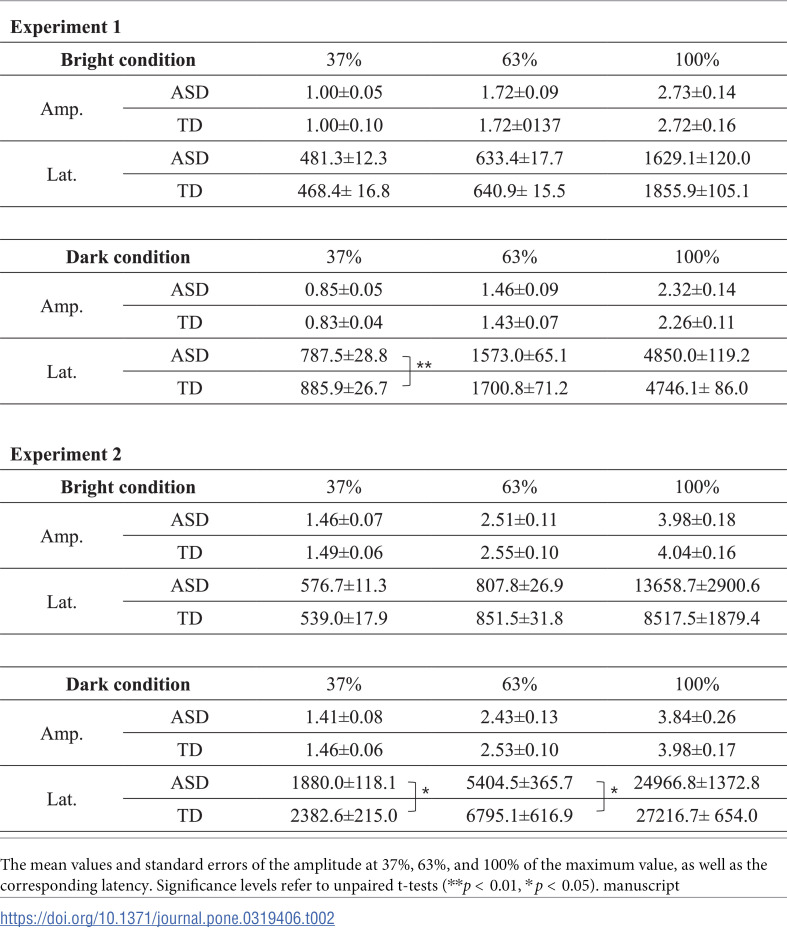 Experiment 1

| Bright condition | | 37% | 63% | 100% |
|---|---|---|---|---|
| Amp. | ASD | 1.00±0.05 | 1.72±0.09 | 2.73±0.14 |
| | TD | 1.00±0.10 | 1.72±0137 | 2.72±0.16 |
| Lat. | ASD | 481.3±12.3 | 633.4±17.7 | 1629.1±120.0 |
| | TD | 468.4± 16.8 | 640.9± 15.5 | 1855.9±105.1 |

| Dark condition | | 37% | 63% | 100% |
|---|---|---|---|---|
| Amp. | ASD | 0.85±0.05 | 1.46±0.09 | 2.32±0.14 |
| | TD | 0.83±0.04 | 1.43±0.07 | 2.26±0.11 |
| Lat. | ASD | 787.5±28.8 ** | 1573.0±65.1 | 4850.0±119.2 |
| | TD | 885.9±26.7 | 1700.8±71.2 | 4746.1± 86.0 |

Experiment 2

| Bright condition | | 37% | 63% | 100% |
|---|---|---|---|---|
| Amp. | ASD | 1.46±0.07 | 2.51±0.11 | 3.98±0.18 |
| | TD | 1.49±0.06 | 2.55±0.10 | 4.04±0.16 |
| Lat. | ASD | 576.7±11.3 | 807.8±26.9 | 13658.7±2900.6 |
| | TD | 539.0±17.9 | 851.5±31.8 | 8517.5±1879.4 |

| Dark condition | | 37% | 63% | 100% |
|---|---|---|---|---|
| Amp. | ASD | 1.41±0.08 | 2.43±0.13 | 3.84±0.26 |
| | TD | 1.46±0.06 | 2.53±0.10 | 3.98±0.17 |
| Lat. | ASD | 1880.0±118.1 * | 5404.5±365.7 * | 24966.8±1372.8 |
| | TD | 2382.6±215.0 | 6795.1±616.9 | 27216.7± 654.0 |

The mean values and standard errors of the amplitude at 37%, 63%, and 100% of the maximum value, as well as the corresponding latency. Significance levels refer to unpaired t-tests (**p < 0.01, *p < 0.05). manuscript

https://doi.org/10.1371/journal.pone.0319406.t002